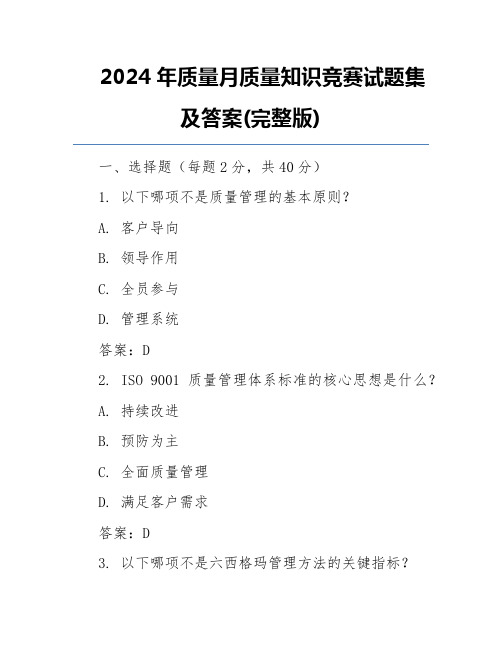 2024 年质量月质量知识竞赛试题集及答案(完整版)

一、选择题（每题 2 分，共 40 分）

1. 以下哪项不是质量管理的基本原则？

A. 客户导向

B. 领导作用

C. 全员参与

D. 管理系统

答案：D

2. ISO 9001 质量管理体系标准的核心思想是什么？

A. 持续改进

B. 预防为主

C. 全面质量管理

D. 满足客户需求

答案：D

3. 以下哪项不是六西格玛管理方法的关键指标？